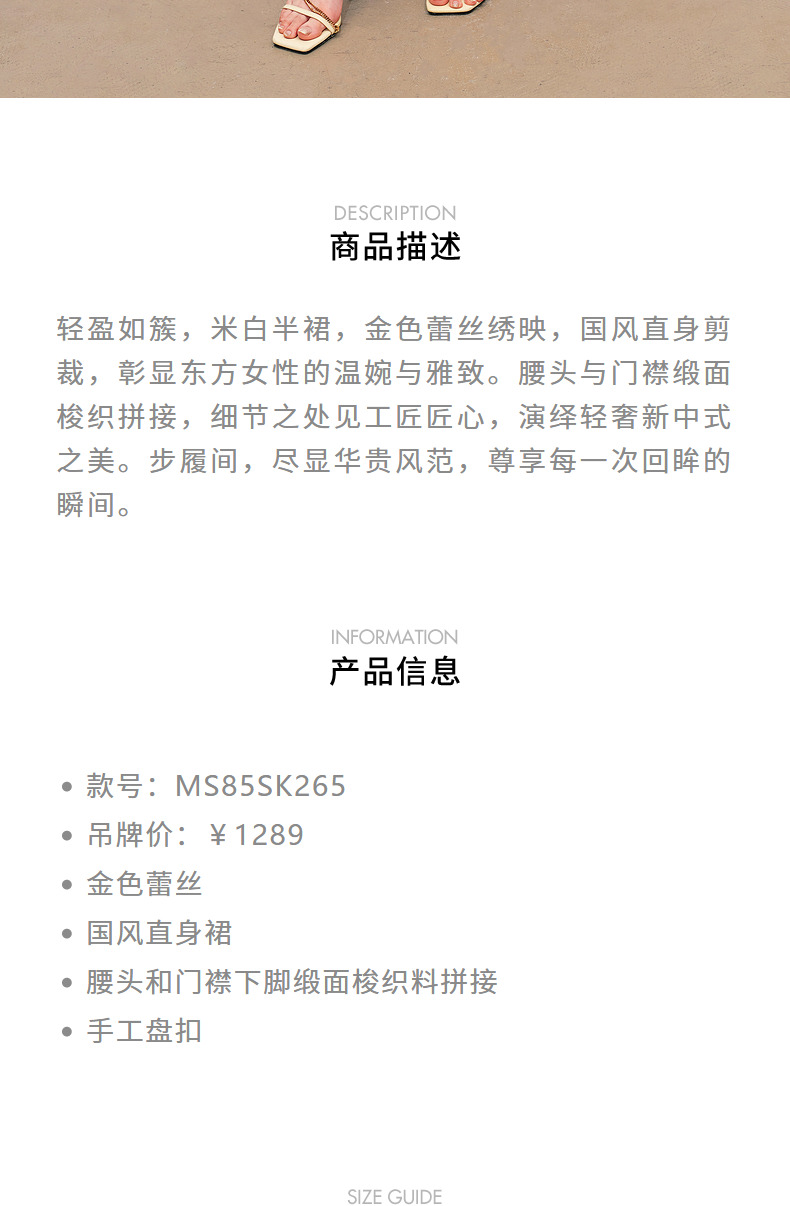 DESCRIPTION
商品描述

轻盈如簇，米白半裙，金色蕾丝绣映，国风直身剪裁，彰显东方女性的温婉与雅致。腰头与门襟缎面梭织拼接，细节之处见工匠匠心，演绎轻奢新中式之美。步履间，尽显华贵风范，尊享每一次回眸的瞬间。

INFORMATION
产品信息

• 款号：MS85SK265
• 吊牌价：￥1289
• 金色蕾丝
• 国风直身裙
• 腰头和门襟下脚缎面梭织料拼接
• 手工盘扣

SIZE GUIDE